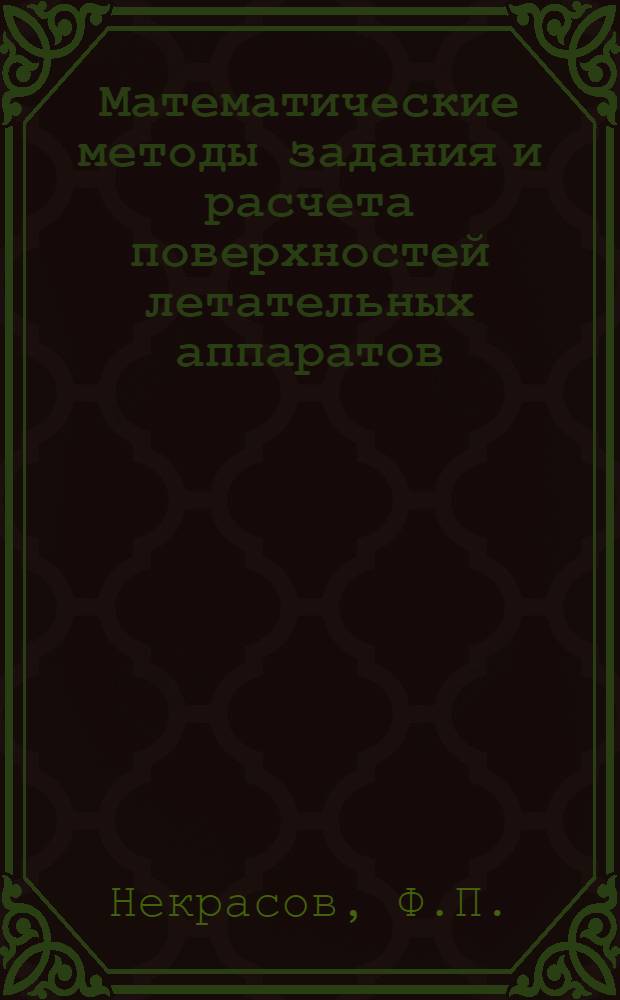 Математические методы задания и расчета поверхностей летательных аппаратов

Некрасов, Ф.П.